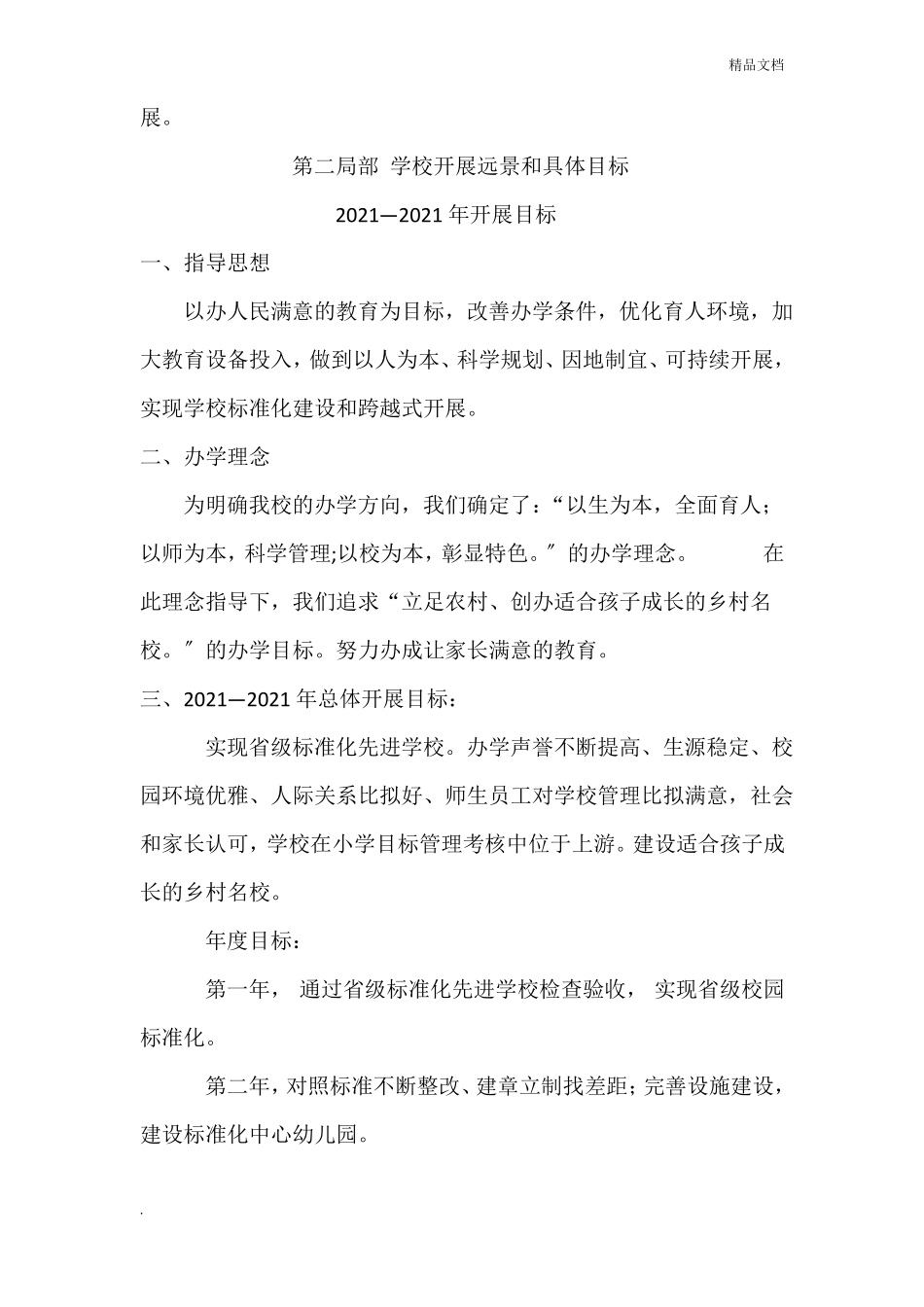 精品文档

展。

第二局部 学校开展远景和具体目标

2021—2021 年开展目标

一、指导思想

以办人民满意的教育为目标，改善办学条件，优化育人环境，加大教育设备投入，做到以人为本、科学规划、因地制宜、可持续开展，实现学校标准化建设和跨越式开展。

二、办学理念

为明确我校的办学方向，我们确定了：“以生为本，全面育人；以师为本，科学管理;以校为本，彰显特色。〞的办学理念。 在此理念指导下，我们追求“立足农村、创办适合孩子成长的乡村名校。〞的办学目标。努力办成让家长满意的教育。

三、2021—2021 年总体开展目标：

实现省级标准化先进学校。办学声誉不断提高、生源稳定、校园环境优雅、人际关系比拟好、师生员工对学校管理比拟满意，社会和家长认可，学校在小学目标管理考核中位于上游。建设适合孩子成长的乡村名校。

年度目标：

第一年， 通过省级标准化先进学校检查验收， 实现省级校园标准化。

第二年，对照标准不断整改、建章立制找差距；完善设施建设，建设标准化中心幼儿园。

.